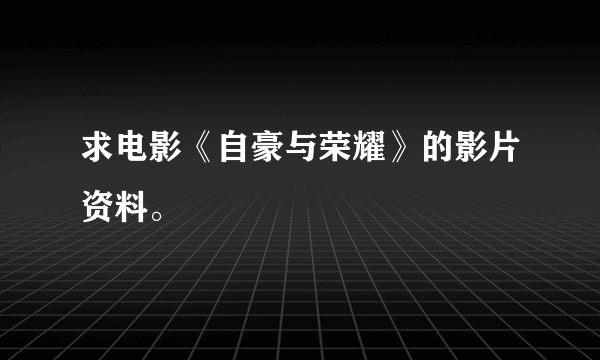 求电影《自豪与荣耀》的影片资料。